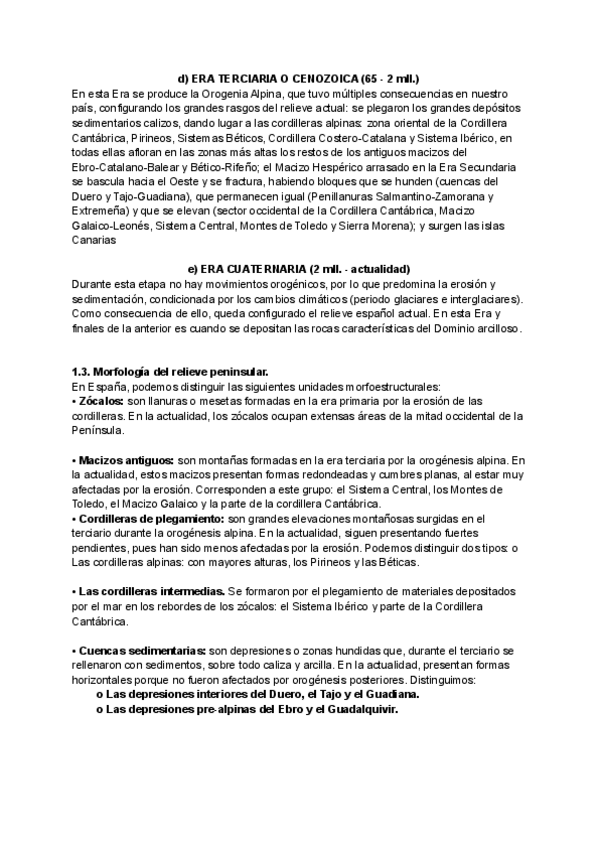 d) ERA TERCIARIA O CENOZOICA (65 - 2 mll.)
En esta Era se produce la Orogenia Alpina, que tuvo múltiples consecuencias en nuestro país, configurando los grandes rasgos del relieve actual: se plegaron los grandes depósitos sedimentarios calizos, dando lugar a las cordilleras alpinas: zona oriental de la Cordillera Cantábrica, Pirineos, Sistemas Béticos, Cordillera Costero-Catalana y Sistema Ibérico, en todas ellas afloran en las zonas más altas los restos de los antiguos macizos del Ebro-Catalano-Balear y Bético-Rifeño; el Macizo Hespérico arrasado en la Era Secundaria se bascula hacia el Oeste y se fractura, habiendo bloques que se hunden (cuencas del Duero y Tajo-Guadiana), que permanecen igual (Penillanuras Salmantino-Zamorana y Extremeña) y que se elevan (sector occidental de la Cordillera Cantábrica, Macizo Galaico-Leonés, Sistema Central, Montes de Toledo y Sierra Morena); y surgen las islas Canarias

e) ERA CUATERNARIA (2 mll. - actualidad)
Durante esta etapa no hay movimientos orogénicos, por lo que predomina la erosión y sedimentación, condicionada por los cambios climáticos (periodo glaciares e interglaciares). Como consecuencia de ello, queda configurado el relieve español actual. En esta Era y finales de la anterior es cuando se depositan las rocas características del Dominio arcilloso.

1.3. Morfología del relieve peninsular.
En España, podemos distinguir las siguientes unidades morfoestructurales:
• Zócalos: son llanuras o mesetas formadas en la era primaria por la erosión de las cordilleras. En la actualidad, los zócalos ocupan extensas áreas de la mitad occidental de la Península.

• Macizos antiguos: son montañas formadas en la era terciaria por la orogénesis alpina. En la actualidad, estos macizos presentan formas redondeadas y cumbres planas, al estar muy afectadas por la erosión. Corresponden a este grupo: el Sistema Central, los Montes de Toledo, el Macizo Galaico y la parte de la cordillera Cantábrica.
• Cordilleras de plegamiento: son grandes elevaciones montañosas surgidas en el terciario durante la orogénesis alpina. En la actualidad, siguen presentando fuertes pendientes, pues han sido menos afectadas por la erosión. Podemos distinguir dos tipos: o Las cordilleras alpinas: con mayores alturas, los Pirineos y las Béticas.

• Las cordilleras intermedias. Se formaron por el plegamiento de materiales depositados por el mar en los rebordes de los zócalos: el Sistema Ibérico y parte de la Cordillera Cantábrica.

• Cuencas sedimentarias: son depresiones o zonas hundidas que, durante el terciario se rellenaron con sedimentos, sobre todo caliza y arcilla. En la actualidad, presentan formas horizontales porque no fueron afectados por orogénesis posteriores. Distinguimos:
o Las depresiones interiores del Duero, el Tajo y el Guadiana.
o Las depresiones pre-alpinas del Ebro y el Guadalquivir.